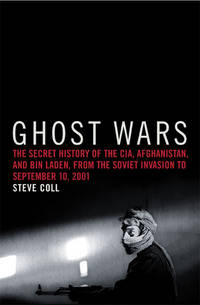 GHOST WARS

THE SECRET HISTORY OF THE CIA, AFGHANISTAN, AND BIN LADEN, FROM THE SOVIET INVASION TO SEPTEMBER 10, 2001

STEVE COLL